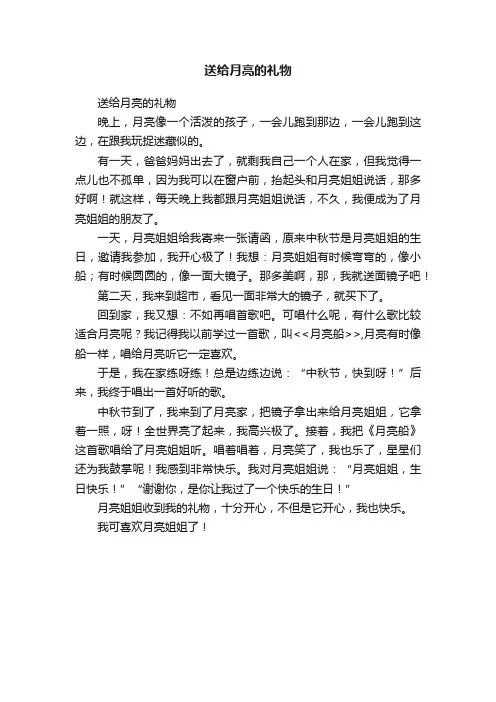 送给月亮的礼物

送给月亮的礼物

晚上，月亮像一个活泼的孩子，一会儿跑到那边，一会儿跑到这边，在跟我玩捉迷藏似的。

有一天，爸爸妈妈出去了，就剩我自己一个人在家，但我觉得一点儿也不孤单，因为我可以在窗户前，抬起头和月亮姐姐说话，那多好啊！就这样，每天晚上我都跟月亮姐姐说话，不久，我便成为了月亮姐姐的朋友了。

一天，月亮姐姐给我寄来一张请函，原来中秋节是月亮姐姐的生日，邀请我参加，我开心极了！我想：月亮姐姐有时候弯弯的，像小船；有时候圆圆的，像一面大镜子。那多美啊，那，我就送面镜子吧！

第二天，我来到超市，看见一面非常大的镜子，就买下了。

回到家，我又想：不如再唱首歌吧。可唱什么呢，有什么歌比较适合月亮呢？我记得我以前学过一首歌，叫<<月亮船>>,月亮有时像船一样，唱给月亮听它一定喜欢。

于是，我在家练呀练！总是边练边说：“中秋节，快到呀！”后来，我终于唱出一首好听的歌。

中秋节到了，我来到了月亮家，把镜子拿出来给月亮姐姐，它拿着一照，呀！全世界亮了起来，我高兴极了。接着，我把《月亮船》这首歌唱给了月亮姐姐听。唱着唱着，月亮笑了，我也乐了，星星们还为我鼓掌呢！我感到非常快乐。我对月亮姐姐说：“月亮姐姐，生日快乐！”“谢谢你，是你让我过了一个快乐的生日！”

月亮姐姐收到我的礼物，十分开心，不但是它开心，我也快乐。

我可喜欢月亮姐姐了！